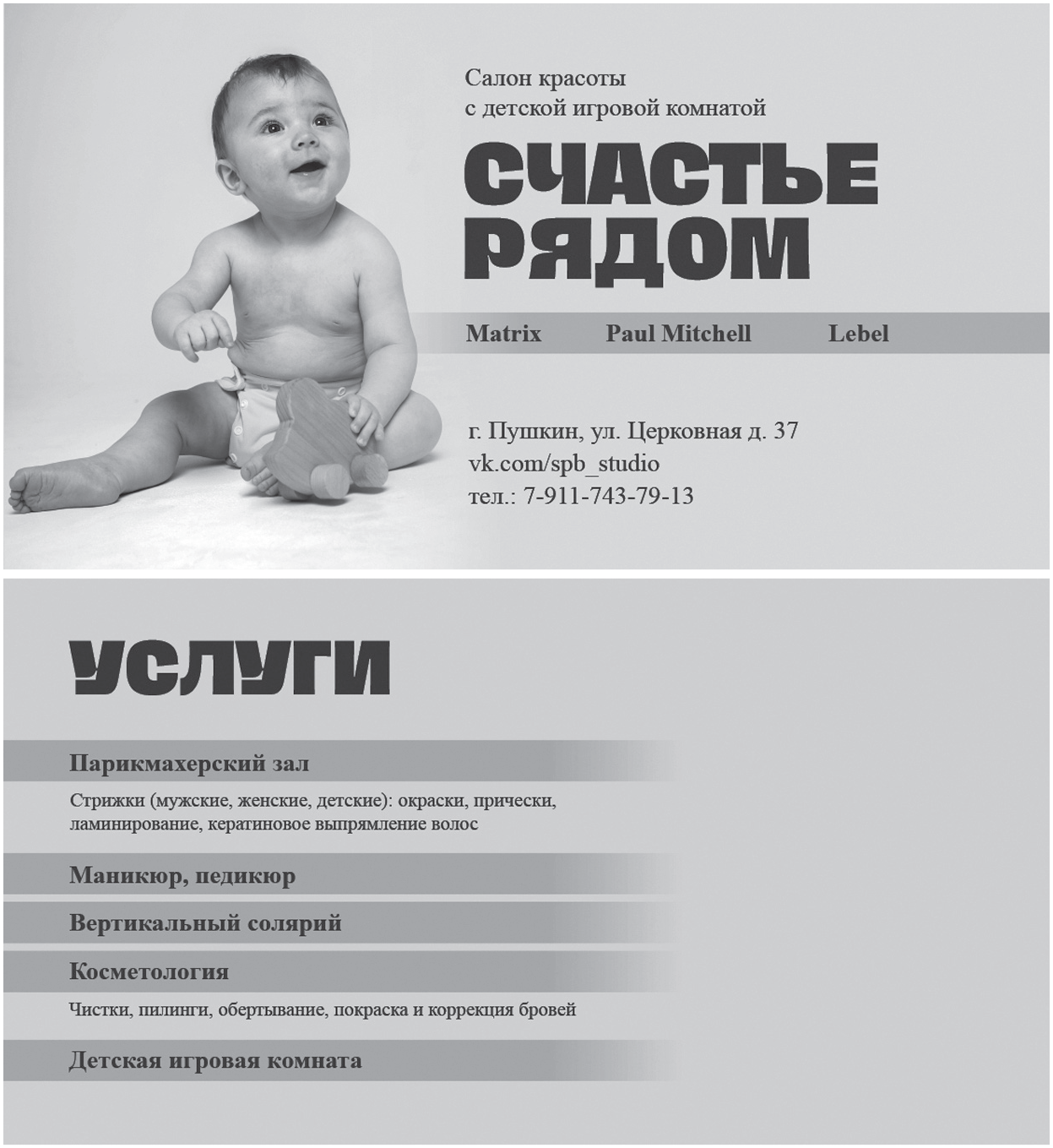 Салон красоты
с детской игровой комнатой

СЧАСТЬЕ
РЯДОМ

Matrix Paul Mitchell Lebel

г. Пушкин, ул. Церковная д. 37
vk.com/spb_studio
тел.: 7-911-743-79-13

УСЛУГИ

Парикмахерский зал

Стрижки (мужские, женские, детские): окраски, прически, ламинирование, кератиновое выпрямление волос

Маникюр, педикюр

Вертикальный солярий

Косметология

Чистки, пилинги, обертывание, покраска и коррекция бровей

Детская игровая комната